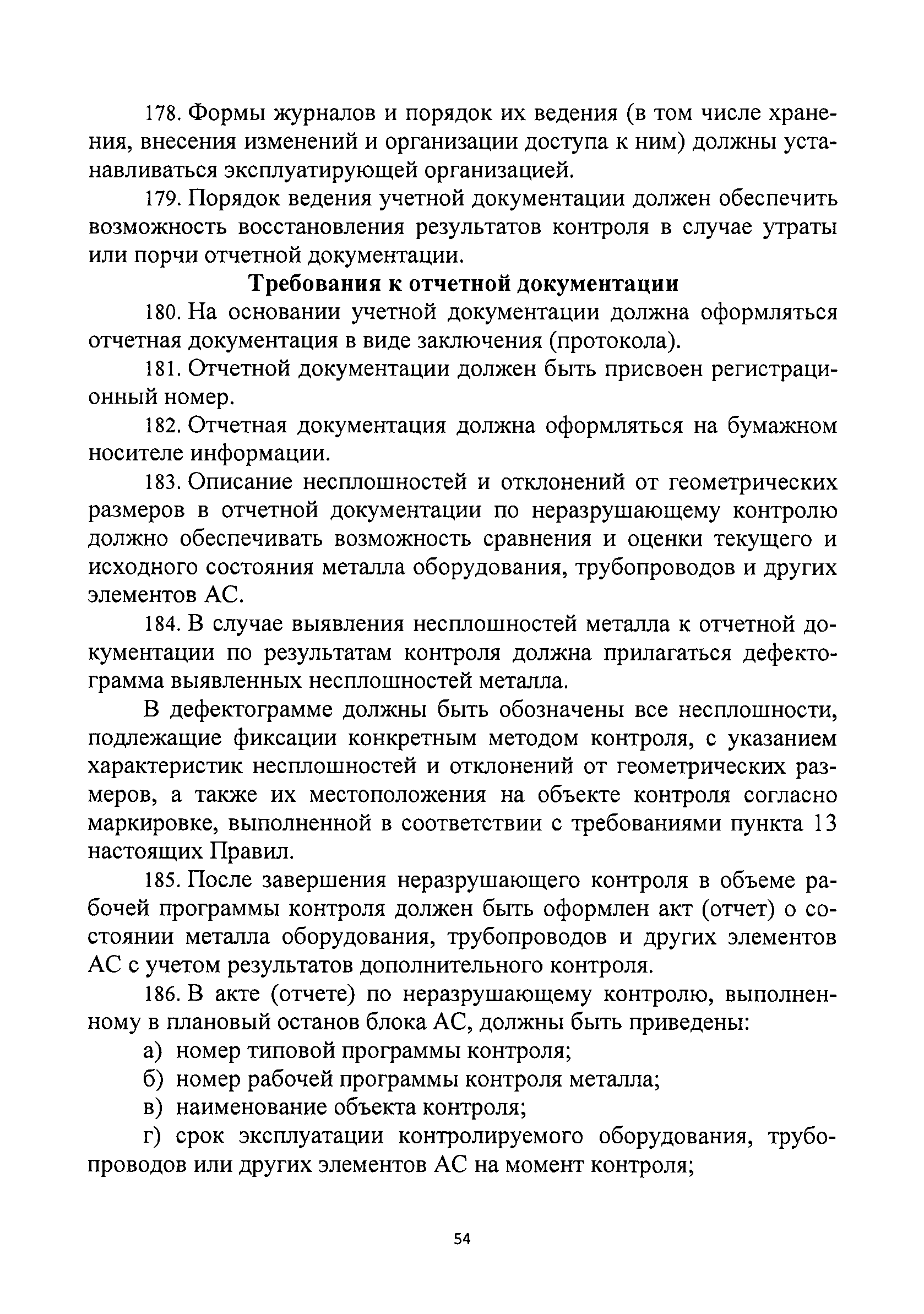 178. Формы журналов и порядок их ведения (в том числе хранения, внесения изменений и организации доступа к ним) должны устанавливаться эксплуатирующей организацией.

179. Порядок ведения учетной документации должен обеспечить возможность восстановления результатов контроля в случае утраты или порчи отчетной документации.

Требования к отчетной документации

180. На основании учетной документации должна оформляться отчетная документация в виде заключения (протокола).

181. Отчетной документации должен быть присвоен регистрационный номер.

182. Отчетная документация должна оформляться на бумажном носителе информации.

183. Описание несплошностей и отклонений от геометрических размеров в отчетной документации по неразрушающему контролю должно обеспечивать возможность сравнения и оценки текущего и исходного состояния металла оборудования, трубопроводов и других элементов АС.

184. В случае выявления несплошностей металла к отчетной документации по результатам контроля должна прилагаться дефектограмма выявленных несплошностей металла.

В дефектограмме должны быть обозначены все несплошности, подлежащие фиксации конкретным методом контроля, с указанием характеристик несплошностей и отклонений от геометрических размеров, а также их местоположения на объекте контроля согласно маркировке, выполненной в соответствии с требованиями пункта 13 настоящих Правил.

185. После завершения неразрушающего контроля в объеме рабочей программы контроля должен быть оформлен акт (отчет) о состоянии металла оборудования, трубопроводов и других элементов АС с учетом результатов дополнительного контроля.

186. В акте (отчете) по неразрушающему контролю, выполненному в плановый останов блока АС, должны быть приведены:

а) номер типовой программы контроля;

б) номер рабочей программы контроля металла;

в) наименование объекта контроля;

г) срок эксплуатации контролируемого оборудования, трубопроводов или других элементов АС на момент контроля;

54